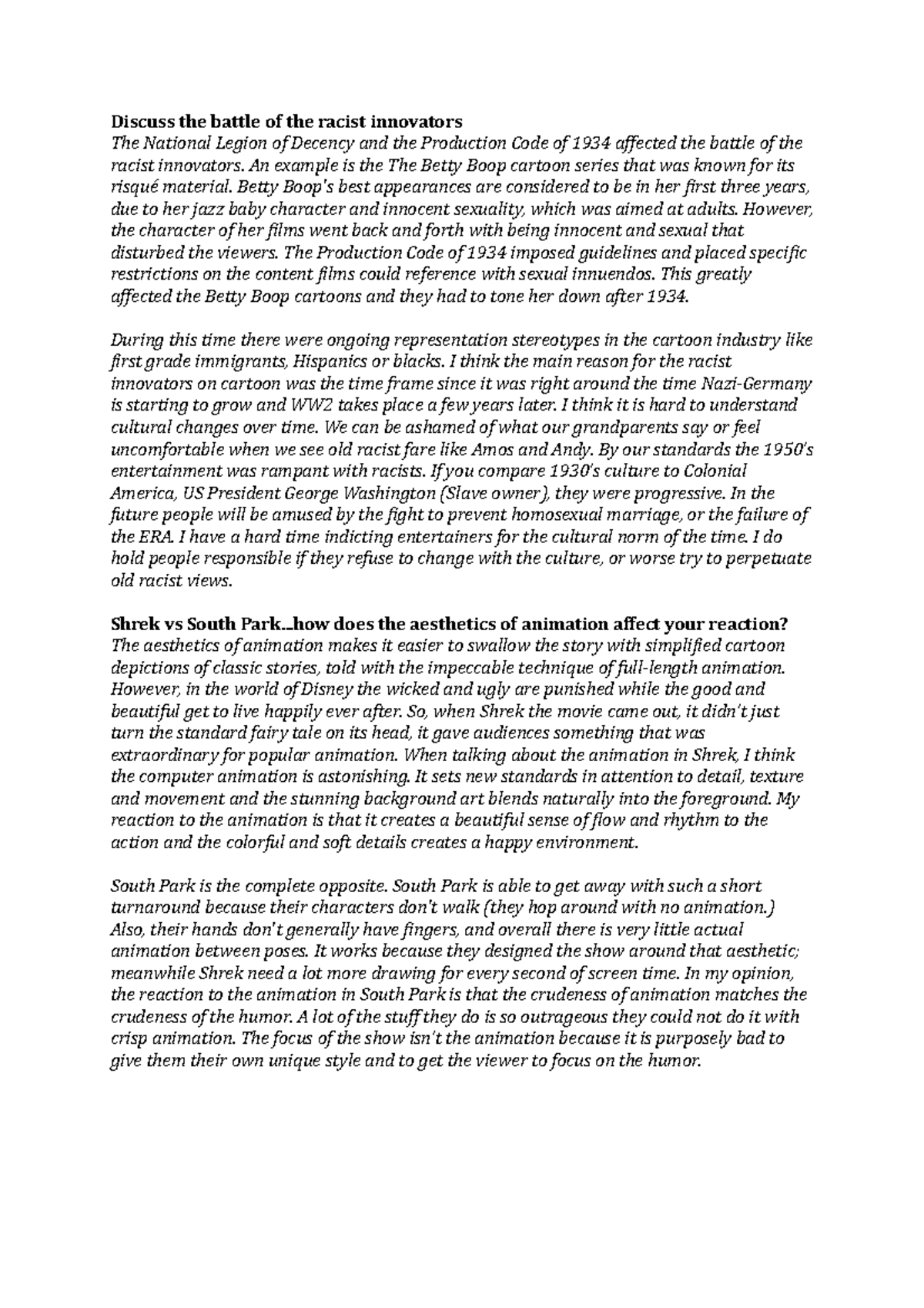 Discuss the battle of the racist innovators
The National Legion of Decency and the Production Code of 1934 affected the battle of the racist innovators. An example is the The Betty Boop cartoon series that was known for its risqué material. Betty Boop's best appearances are considered to be in her first three years, due to her jazz baby character and innocent sexuality, which was aimed at adults. However, the character of her films went back and forth with being innocent and sexual that disturbed the viewers. The Production Code of 1934 imposed guidelines and placed specific restrictions on the content films could reference with sexual innuendos. This greatly affected the Betty Boop cartoons and they had to tone her down after 1934.

During this time there were ongoing representation stereotypes in the cartoon industry like first grade immigrants, Hispanics or blacks. I think the main reason for the racist innovators on cartoon was the time frame since it was right around the time Nazi-Germany is starting to grow and WW2 takes place a few years later. I think it is hard to understand cultural changes over time. We can be ashamed of what our grandparents say or feel uncomfortable when we see old racist fare like Amos and Andy. By our standards the 1950's entertainment was rampant with racists. If you compare 1930's culture to Colonial America, US President George Washington (Slave owner), they were progressive. In the future people will be amused by the fight to prevent homosexual marriage, or the failure of the ERA. I have a hard time indicting entertainers for the cultural norm of the time. I do hold people responsible if they refuse to change with the culture, or worse try to perpetuate old racist views.

Shrek vs South Park...how does the aesthetics of animation affect your reaction?
The aesthetics of animation makes it easier to swallow the story with simplified cartoon depictions of classic stories, told with the impeccable technique of full-length animation. However, in the world of Disney the wicked and ugly are punished while the good and beautiful get to live happily ever after. So, when Shrek the movie came out, it didn't just turn the standard fairy tale on its head, it gave audiences something that was extraordinary for popular animation. When talking about the animation in Shrek, I think the computer animation is astonishing. It sets new standards in attention to detail, texture and movement and the stunning background art blends naturally into the foreground. My reaction to the animation is that it creates a beautiful sense of flow and rhythm to the action and the colorful and soft details creates a happy environment.

South Park is the complete opposite. South Park is able to get away with such a short turnaround because their characters don't walk (they hop around with no animation.) Also, their hands don't generally have fingers, and overall there is very little actual animation between poses. It works because they designed the show around that aesthetic; meanwhile Shrek need a lot more drawing for every second of screen time. In my opinion, the reaction to the animation in South Park is that the crudeness of animation matches the crudeness of the humor. A lot of the stuff they do is so outrageous they could not do it with crisp animation. The focus of the show isn't the animation because it is purposely bad to give them their own unique style and to get the viewer to focus on the humor.